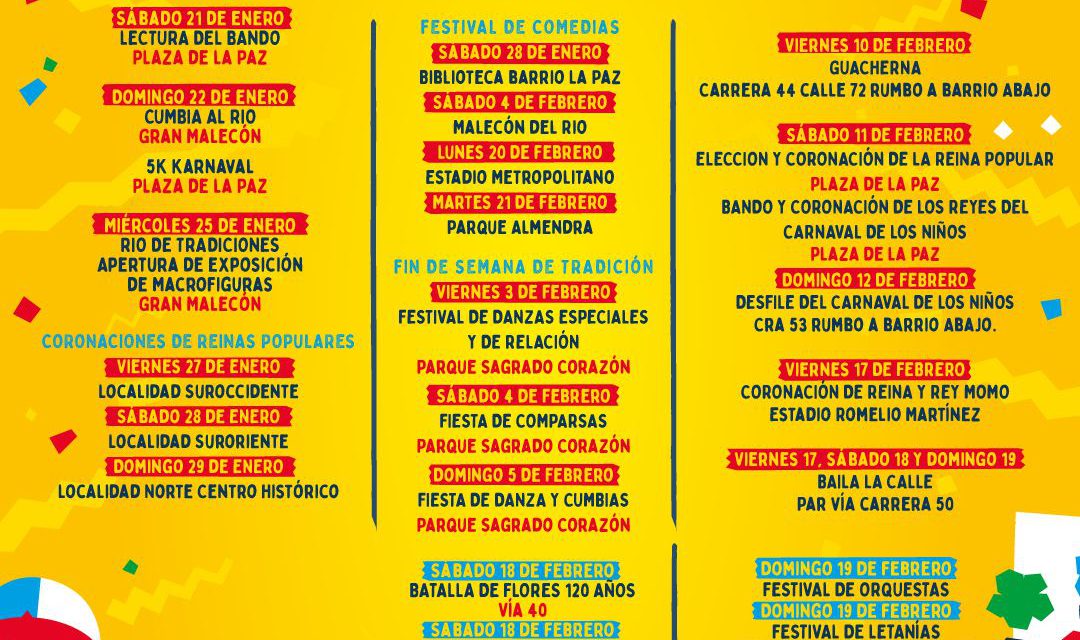 SÁBADO 21 DE ENERO
LECTURA DEL BANDO
PLAZA DE LA PAZ

DOMINGO 22 DE ENERO
CUMBIA AL RIO
GRAN MALECÓN

5K KARNAVAL
PLAZA DE LA PAZ

MIÉRCOLES 25 DE ENERO
RIO DE TRADICIONES
APERTURA DE EXPOSICIÓN DE MACROFIGURAS
GRAN MALECÓN

CORONACIONES DE REINAS POPULARES
VIERNES 27 DE ENERO
LOCALIDAD SUROCCIDENTE
SÁBADO 28 DE ENERO
LOCALIDAD SURORIENTE
DOMINGO 29 DE ENERO
LOCALIDAD NORTE CENTRO HISTÓRICO

FESTIVAL DE COMEDIAS
SÁBADO 28 DE ENERO
BIBLIOTECA BARRIO LA PAZ
SÁBADO 4 DE FEBRERO
MALECÓN DEL RIO
LUNES 20 DE FEBRERO
ESTADIO METROPOLITANO
MARTES 21 DE FEBRERO
PARQUE ALMENDRA

FIN DE SEMANA DE TRADICIÓN
VIERNES 3 DE FEBRERO
FESTIVAL DE DANZAS ESPECIALES Y DE RELACIÓN
PARQUE SAGRADO CORAZÓN
SÁBADO 4 DE FEBRERO
FIESTA DE COMPARSAS
PARQUE SAGRADO CORAZÓN
DOMINGO 5 DE FEBRERO
FIESTA DE DANZA Y CUMBIAS
PARQUE SAGRADO CORAZÓN

SÁBADO 18 DE FEBRERO
BATALLA DE FLORES 120 AÑOS
VÍA 40
SÁBADO 18 DE FEBRERO

VIERNES 10 DE FEBRERO
GUACHERNA
CARRERA 44 CALLE 72 RUMBO A BARRIO ABAJO

SÁBADO 11 DE FEBRERO
ELECCION Y CORONACIÓN DE LA REINA POPULAR
PLAZA DE LA PAZ
BANDO Y CORONACIÓN DE LOS REYES DEL CARNAVAL DE LOS NIÑOS
PLAZA DE LA PAZ
DOMINGO 12 DE FEBRERO
DESFILE DEL CARNAVAL DE LOS NIÑOS
CRA 53 RUMBO A BARRIO ABAJO.

VIERNES 17 DE FEBRERO
CORONACIÓN DE REINA Y REY MOMO
ESTADIO ROMELIO MARTÍNEZ

VIERNES 17, SÁBADO 18 Y DOMINGO 19
BAILA LA CALLE
PAR VÍA CARRERA 50

DOMINGO 19 DE FEBRERO
FESTIVAL DE ORQUESTAS
DOMINGO 19 DE FEBRERO
FESTIVAL DE LETANÍAS